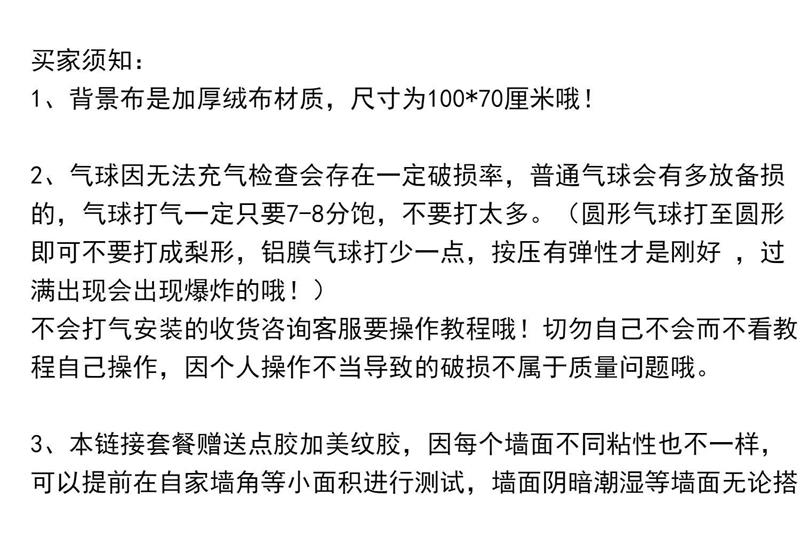 买家须知：
1、背景布是加厚绒布材质，尺寸为100*70厘米哦！

2、气球因无法充气检查会存在一定破损率，普通气球会有多放备损的，气球打气一定只要7-8分饱，不要打太多。（圆形气球打至圆形即可不要打成梨形，铝膜气球打少一点，按压有弹性才是刚好 ，过满出现会出现爆炸的哦！）
不会打气安装的收货咨询客服要操作教程哦！切勿自己不会而不看教程自己操作，因个人操作不当导致的破损不属于质量问题哦。

3、本链接套餐赠送点胶加美纹胶，因每个墙面不同粘性也不一样，可以提前在自家墙角等小面积进行测试，墙面阴暗潮湿等墙面无论搭